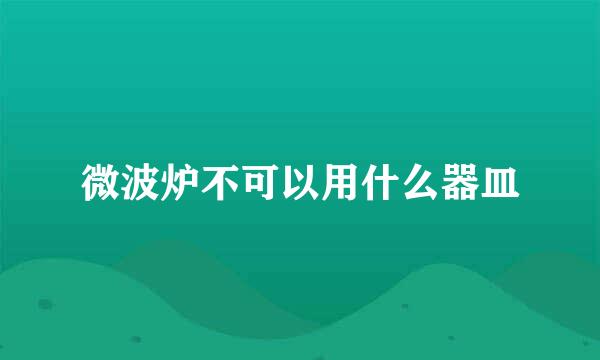 微波炉不可以用什么器皿